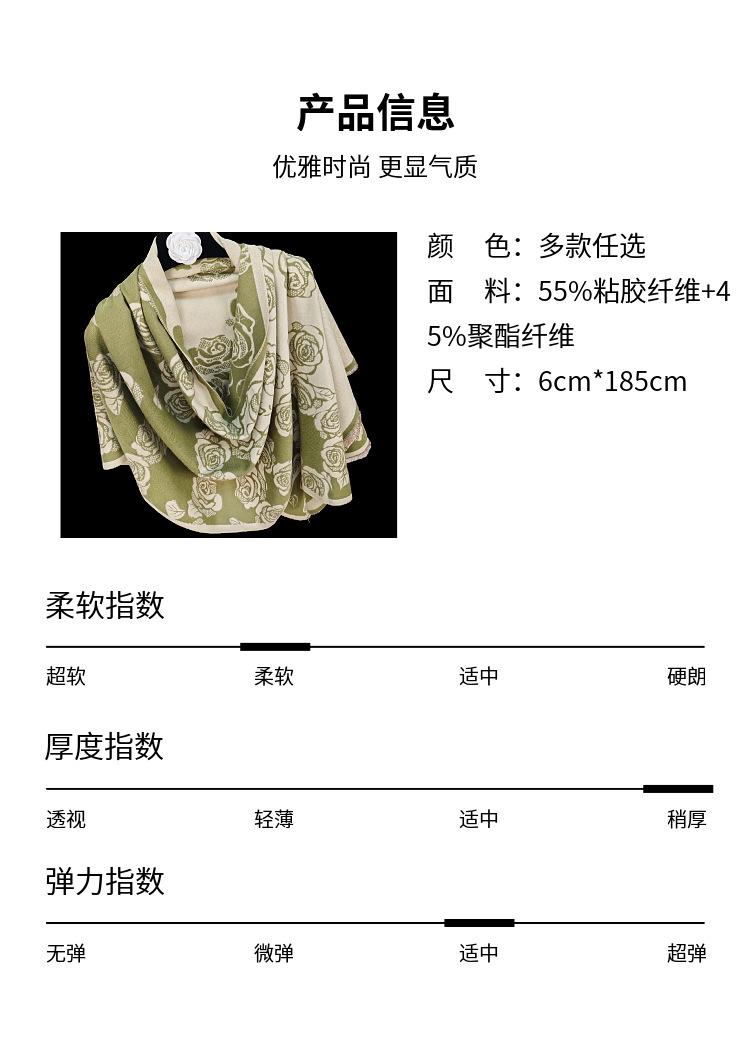 产品信息

优雅时尚 更显气质

颜 色：多款任选

面 料：55%粘胶纤维+45%聚酯纤维

尺 寸：6cm*185cm

柔软指数

超软 柔软 适中 硬朗

厚度指数

透视 轻薄 适中 稍厚

弹力指数

无弹 微弹 适中 超弹